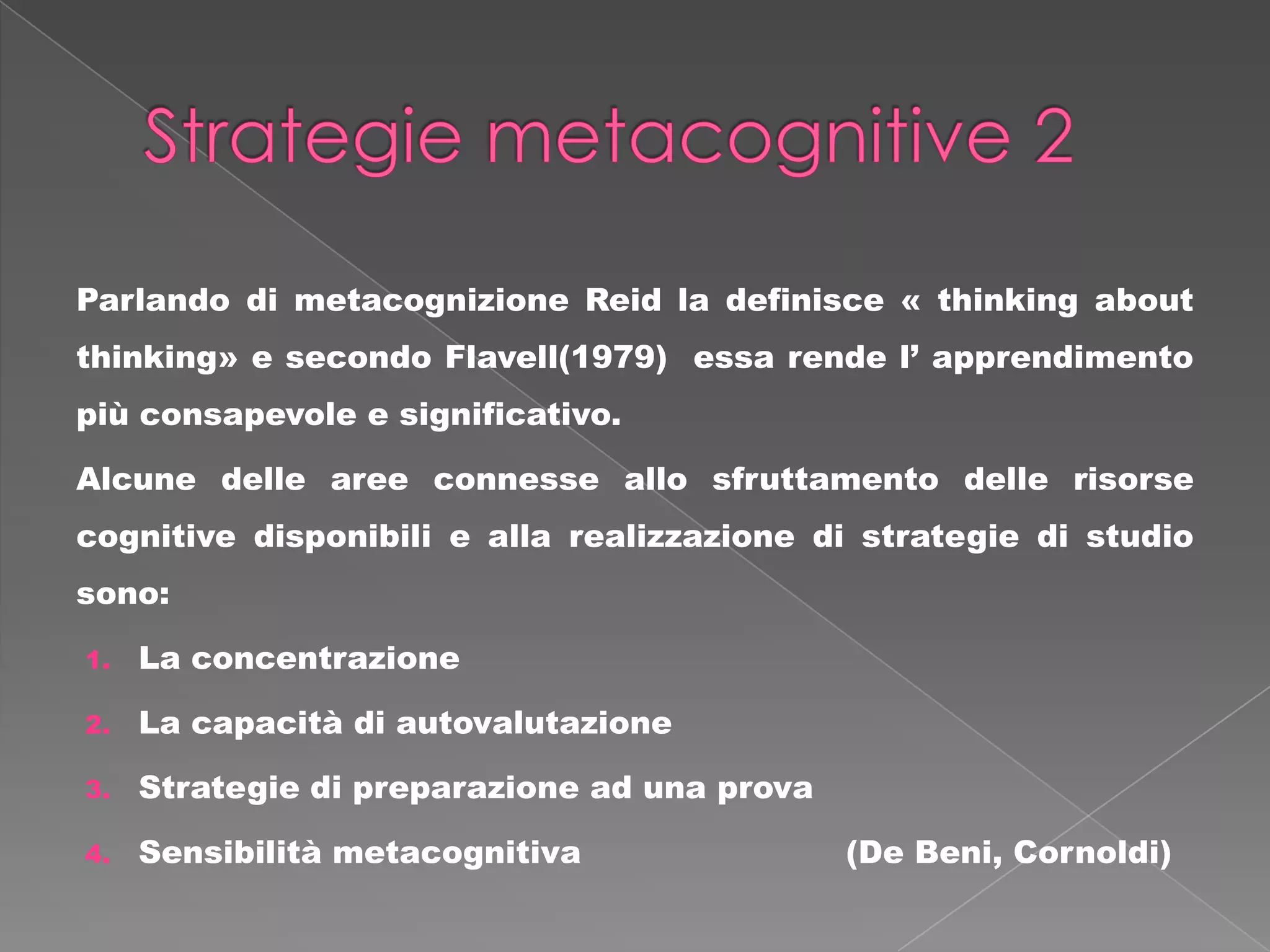 Strategie metacognitive 2

Parlando di metacognizione Reid la definisce « thinking about thinking» e secondo Flavell(1979) essa rende l’ apprendimento più consapevole e significativo.

Alcune delle aree connesse allo sfruttamento delle risorse cognitive disponibili e alla realizzazione di strategie di studio sono:

1. La concentrazione
2. La capacità di autovalutazione
3. Strategie di preparazione ad una prova
4. Sensibilità metacognitiva (De Beni, Cornoldi)